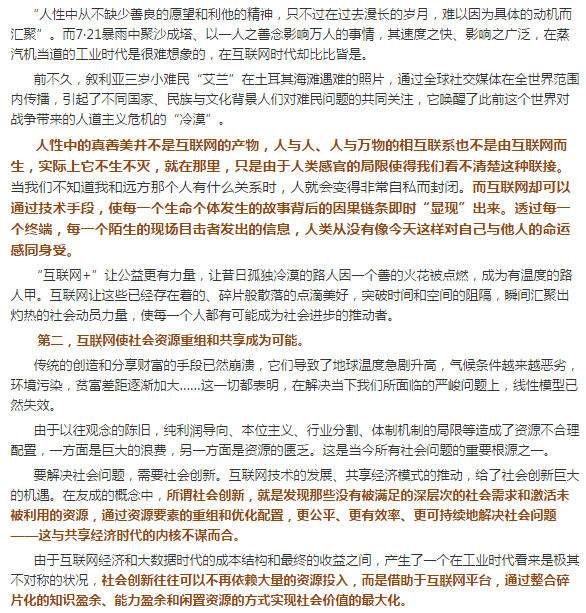 “人性中从不缺少善良的愿望和利他的精神，只不过在过去漫长的岁月，难以因为具体的动机而汇聚”。而7·21暴雨中聚沙成塔、以一人之善念影响万人的事情，其速度之快、影响之广泛，在蒸汽机当道的工业时代是很难想象的，在互联网时代却比比皆是。

前不久，叙利亚三岁小难民“艾兰”在土耳其海滩遇难的照片，通过全球社交媒体在全世界范围内传播，引起了不同国家、民族与文化背景人们对难民问题的共同关注，它唤醒了此前这个世界对战争带来的人道主义危机的“冷漠”。

人性中的真善美并不是互联网的产物，人与人、人与万物的相互联系也不是由互联网而生，实际上它不生不灭，就在那里，只是由于人类感官的局限使得我们看不清楚这种联接。当我们不知道我和远方那个人有什么关系时，人就会变得非常自私而封闭。而互联网却可以通过技术手段，使每一个生命个体发生的故事背后的因果链条即时“显现”出来。透过每一个终端，每一个陌生的现场目击者发出的信息，人类从没有像今天这样对自己与他人的命运感同身受。

“互联网+”让公益更有力量，让昔日孤独冷漠的路人因一个善的火花被点燃，成为有温度的路人甲。互联网让这些已经存在着的、碎片般散落的点滴美好，突破时间和空间的阻隔，瞬间汇聚出灼热的社会动员力量，使每一个人都有可能成为社会进步的推动者。

第二，互联网使社会资源重组和共享成为可能。

传统的创造和分享财富的手段已然崩溃，它们导致了地球温度急剧升高，气候条件越来越恶劣，环境污染，贫富差距逐渐加大......这一切都表明，在解决当下我们所面临的严峻问题上，线性模型已然失效。

由于以往观念的陈旧，纯利润导向、本位主义、行业分割、体制机制的局限等造成了资源不合理配置，一方面是巨大的浪费，另一方面是资源的匮乏。这是当今所有社会问题的重要根源之一。

要解决社会问题，需要社会创新。互联网技术的发展、共享经济模式的推动，给了社会创新巨大的机遇。在友成的概念中，所谓社会创新，就是发现那些没有被满足的深层次的社会需求和激活未被利用的资源，通过资源要素的重组和优化配置，更公平、更有效率、更可持续地解决社会问题——这与共享经济时代的内核不谋而合。

由于互联网经济和大数据时代的成本结构和最终的收益之间，产生了一个在工业时代看来是极其不对称的状况，社会创新往往可以不再依赖大量的资源投入，而是借助于互联网平台，通过整合碎片化的知识盈余、能力盈余和闲置资源的方式实现社会价值的最大化。